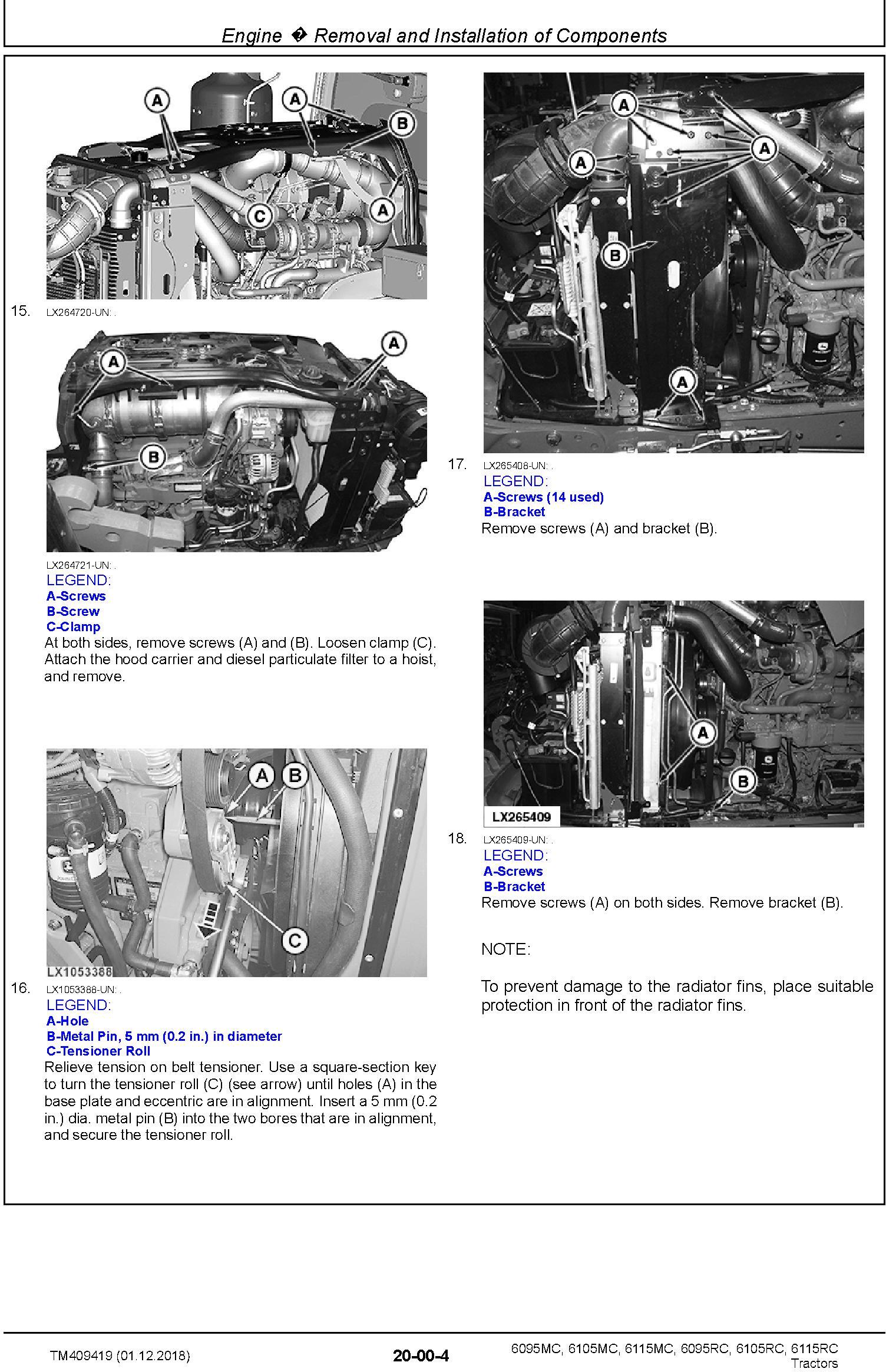 Engine � Removal and Installation of Components

A A B C A

15. LX264720-UN: .

A A B

LX264721-UN: .
LEGEND:
A-Screws
B-Screw
C-Clamp
At both sides, remove screws (A) and (B). Loosen clamp (C). Attach the hood carrier and diesel particulate filter to a hoist, and remove.

A B C
LX1053388

16. LX1053388-UN: .
LEGEND:
A-Hole
B-Metal Pin, 5 mm (0.2 in.) in diameter
C-Tensioner Roll
Relieve tension on belt tensioner. Use a square-section key to turn the tensioner roll (C) (see arrow) until holes (A) in the base plate and eccentric are in alignment. Insert a 5 mm (0.2 in.) dia. metal pin (B) into the two bores that are in alignment, and secure the tensioner roll.

A A A B A

17. LX265408-UN: .
LEGEND:
A-Screws (14 used)
B-Bracket
Remove screws (A) and bracket (B).

A B
LX265409

18. LX265409-UN: .
LEGEND:
A-Screws
B-Bracket
Remove screws (A) on both sides. Remove bracket (B).

NOTE:

To prevent damage to the radiator fins, place suitable protection in front of the radiator fins.

TM409419 (01.12.2018)

20-00-4

6095MC, 6105MC, 6115MC, 6095RC, 6105RC, 6115RC Tractors